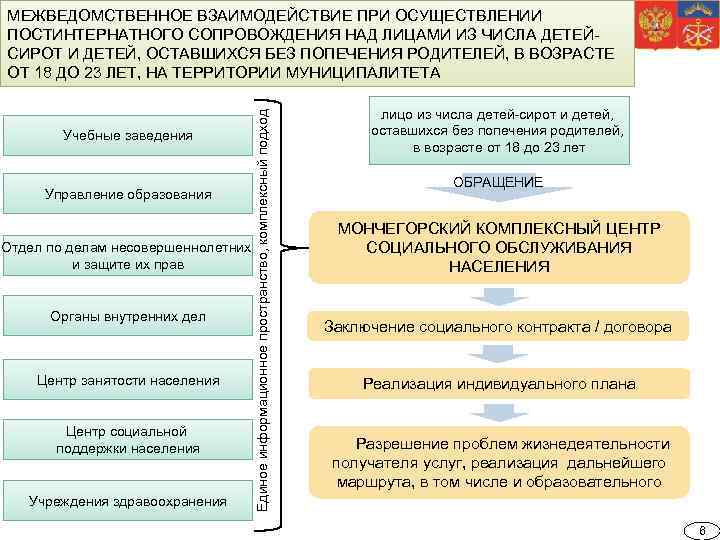 МЕЖВЕДОМСТВЕННОЕ ВЗАИМОДЕЙСТВИЕ ПРИ ОСУЩЕСТВЛЕНИИ ПОСТИНТЕРНАТНОГО СОПРОВОЖДЕНИЯ НАД ЛИЦАМИ ИЗ ЧИСЛА ДЕТЕЙ-СИРОТ И ДЕТЕЙ, ОСТАВШИХСЯ БЕЗ ПОПЕЧЕНИЯ РОДИТЕЛЕЙ, В ВОЗРАСТЕ ОТ 18 ДО 23 ЛЕТ, НА ТЕРРИТОРИИ МУНИЦИПАЛИТЕТА

Учебные заведения

Управление образования

Отдел по делам несовершеннолетних и защите их прав

Органы внутренних дел

Центр занятости населения

Центр социальной поддержки населения

Учреждения здравоохранения

Единое информационное пространство, комплексный подход

лицо из числа детей-сирот и детей, оставшихся без попечения родителей, в возрасте от 18 до 23 лет

ОБРАЩЕНИЕ

МОНЧЕГОРСКИЙ КОМПЛЕКСНЫЙ ЦЕНТР СОЦИАЛЬНОГО ОБСЛУЖИВАНИЯ НАСЕЛЕНИЯ

Заключение социального контракта / договора

Реализация индивидуального плана

Разрешение проблем жизнедеятельности получателя услуг, реализация дальнейшего маршрута, в том числе и образовательного

6